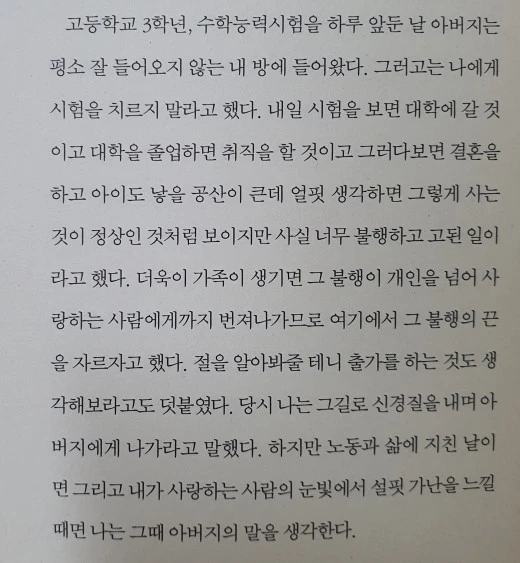 고등학교 3학년, 수학능력시험을 하루 앞둔 날 아버지는 평소 잘 들어오지 않는 내 방에 들어왔다. 그러고는 나에게 시험을 치르지 말라고 했다. 내일 시험을 보면 대학에 갈 것이고 대학을 졸업하면 취직을 할 것이고 그러다보면 결혼을 하고 아이도 낳을 공산이 큰데 얼핏 생각하면 그렇게 사는 것이 정상인 것처럼 보이지만 사실 너무 불행하고 고된 일이라고 했다. 더욱이 가족이 생기면 그 불행이 개인을 넘어 사랑하는 사람에게까지 번져나가므로 여기에서 그 불행의 끈을 자르자고 했다. 절을 알아봐줄 테니 출가를 하는 것도 생각해보라고도 덧붙였다. 당시 나는 그길로 신경질을 내며 아버지에게 나가라고 말했다. 하지만 노동과 삶에 지친 날이면 그리고 내가 사랑하는 사람의 눈빛에서 설핏 가난을 느낄 때면 나는 그때 아버지의 말을 생각한다.